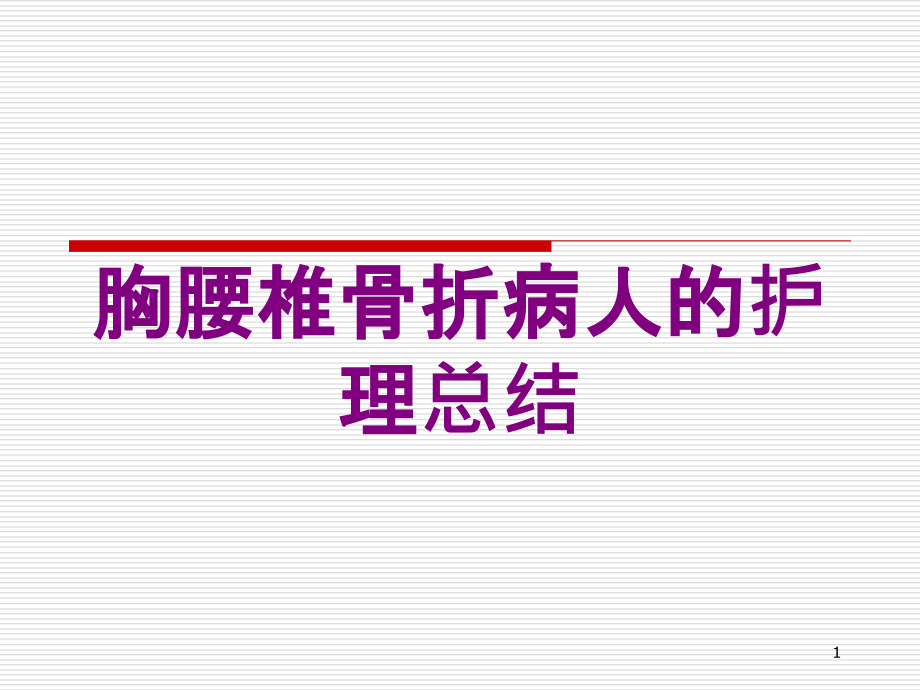 胸腰椎骨折病人的护理总结

1